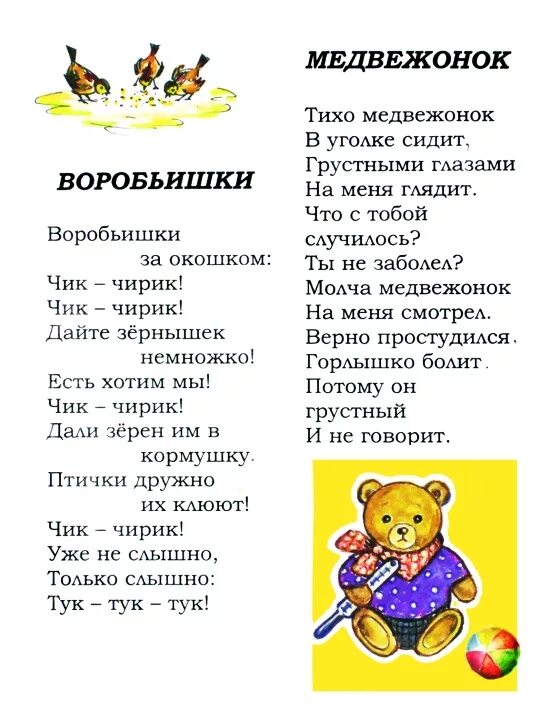 ВОРОБЬИШКИ

Воробьишки
за окошком:
Чик – чирик!
Чик – чирик!
Дайте зёрнышек
немножко!
Есть хотим мы!
Чик – чирик!
Дали зёрен им в
кормушку.
Птички дружно
их клюют!
Чик – чирик!
Уже не слышно,
Только слышно:
Тук – тук – тук!

МЕДВЕЖОНОК

Тихо медвежонок
В уголке сидит,
Грустными глазами
На меня глядит.
Что с тобой
случилось?
Ты не заболел?
Молча медвежонок
На меня смотрел.
Верно простудился.
Горлышко болит.
Потому он
грустный
И не говорит.